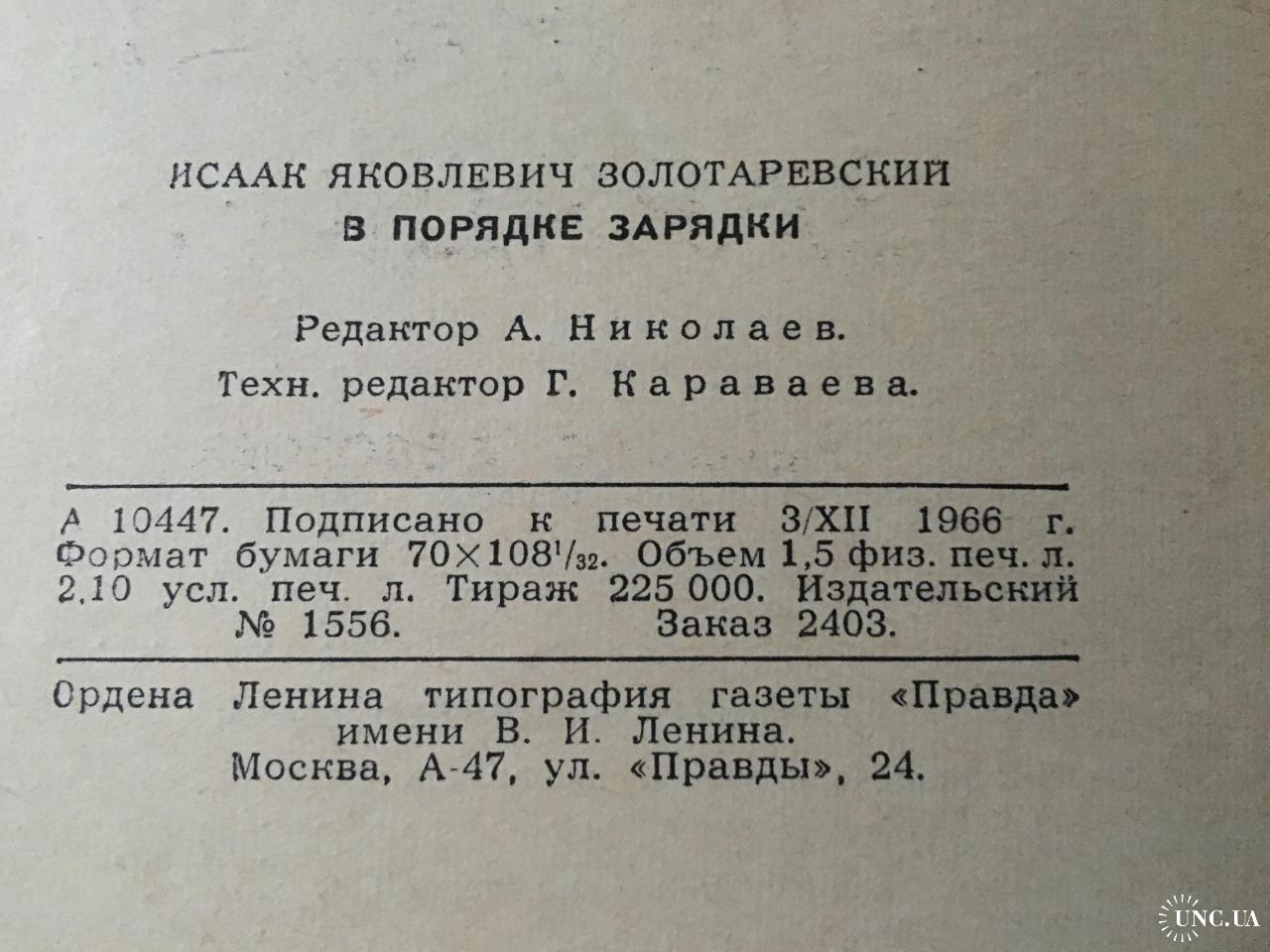 ИСААК ЯКОВЛЕВИЧ ЗОЛОТАРЕВСКИЙ
В ПОРЯДКЕ ЗАРЯДКИ

Редактор А. Николаев.
Техн. редактор Г. Караваева.

А 10447. Подписано к печати 3/XII 1966 г. Формат бумаги $70 \times 108^{1}/_{32}$. Объем 1,5 физ. печ. л. 2,10 усл. печ. л. Тираж 225 000. Издательский № 1556. Заказ 2403.

Ордена Ленина типография газеты «Правда»
имени В. И. Ленина.
Москва, А-47, ул. «Правды», 24.

UNC.UA